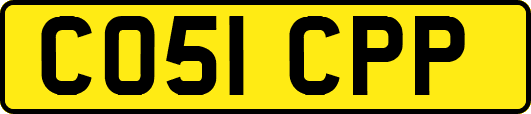 CO51 CPP